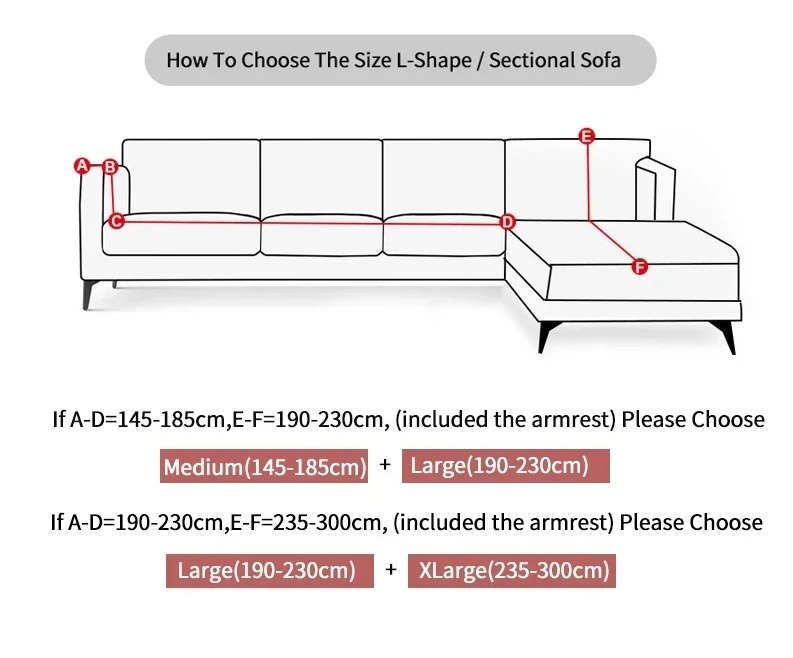 How To Choose The Size L-Shape / Sectional Sofa

A B C D E F

If A-D=145-185cm,E-F=190-230cm, (included the armrest) Please Choose

Medium(145-185cm) + Large(190-230cm)

If A-D=190-230cm,E-F=235-300cm, (included the armrest) Please Choose

Large(190-230cm) + XLarge(235-300cm)